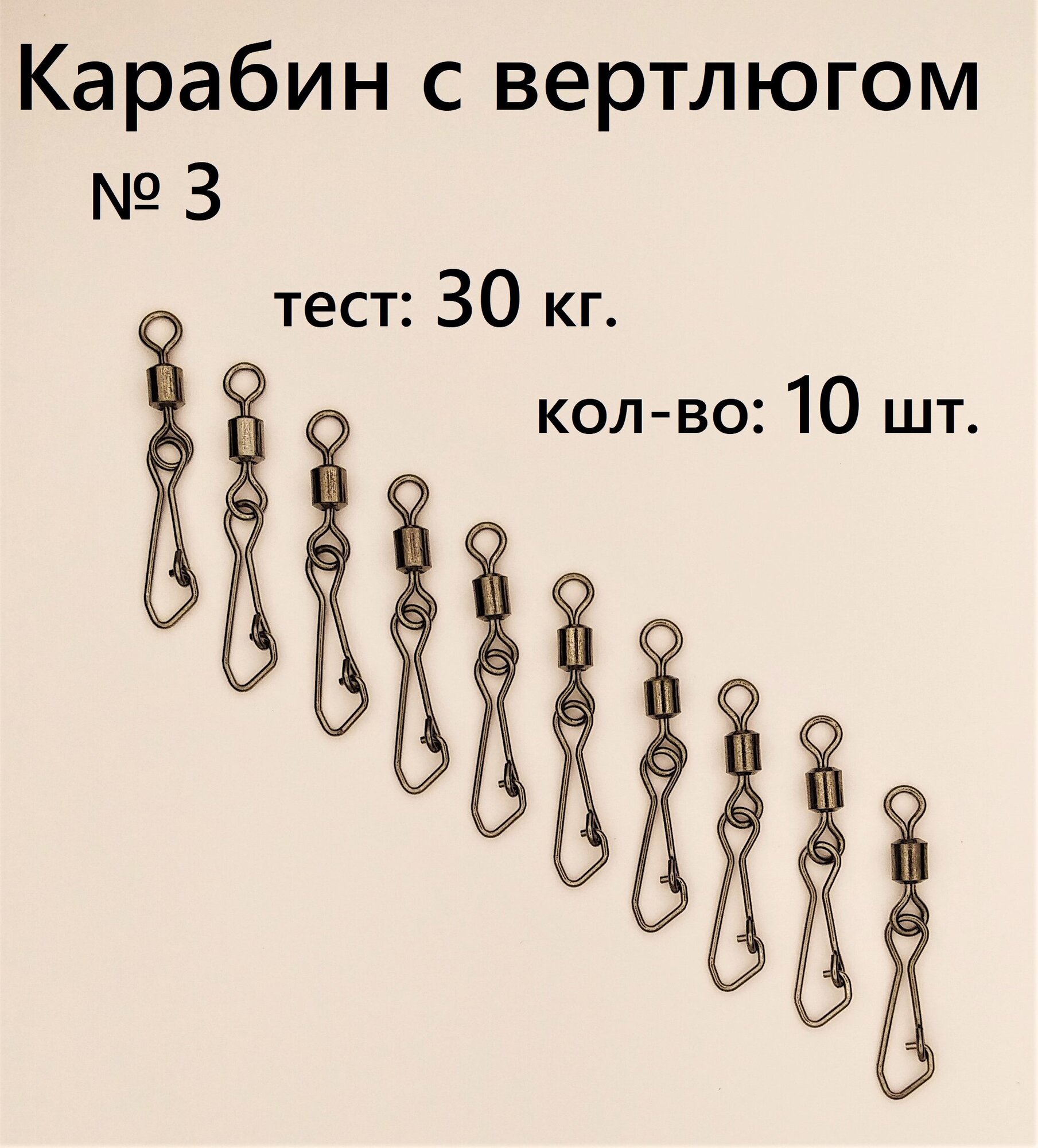 Карабин с вертлюгом
№ 3

тест: 30 кг.

кол-во: 10 шт.